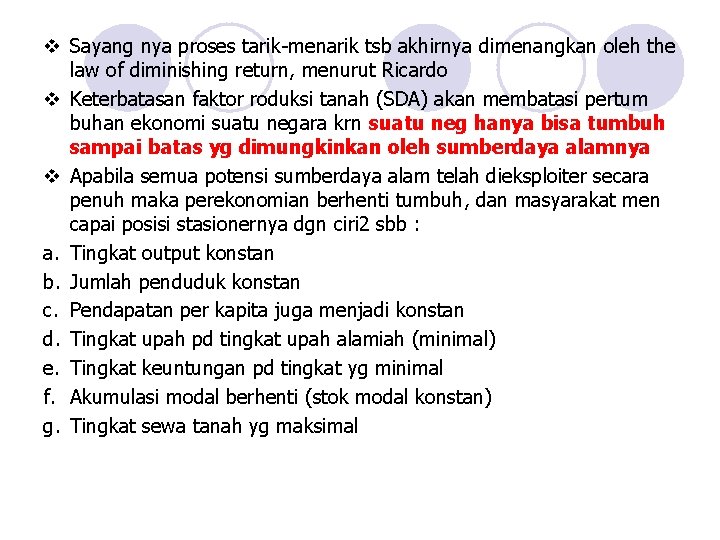 ❖ Sayang nya proses tarik-menarik tsb akhirnya dimenangkan oleh the law of diminishing return, menurut Ricardo

❖ Keterbatasan faktor roduksi tanah (SDA) akan membatasi pertum buhan ekonomi suatu negara krn suatu neg hanya bisa tumbuh sampai batas yg dimungkinkan oleh sumberdaya alamnya

❖ Apabila semua potensi sumberdaya alam telah dieksploiter secara penuh maka perekonomian berhenti tumbuh, dan masyarakat men capai posisi stasionernya dgn ciri2 sbb :

a. Tingkat output konstan
b. Jumlah penduduk konstan
c. Pendapatan per kapita juga menjadi konstan
d. Tingkat upah pd tingkat upah alamiah (minimal)
e. Tingkat keuntungan pd tingkat yg minimal
f. Akumulasi modal berhenti (stok modal konstan)
g. Tingkat sewa tanah yg maksimal